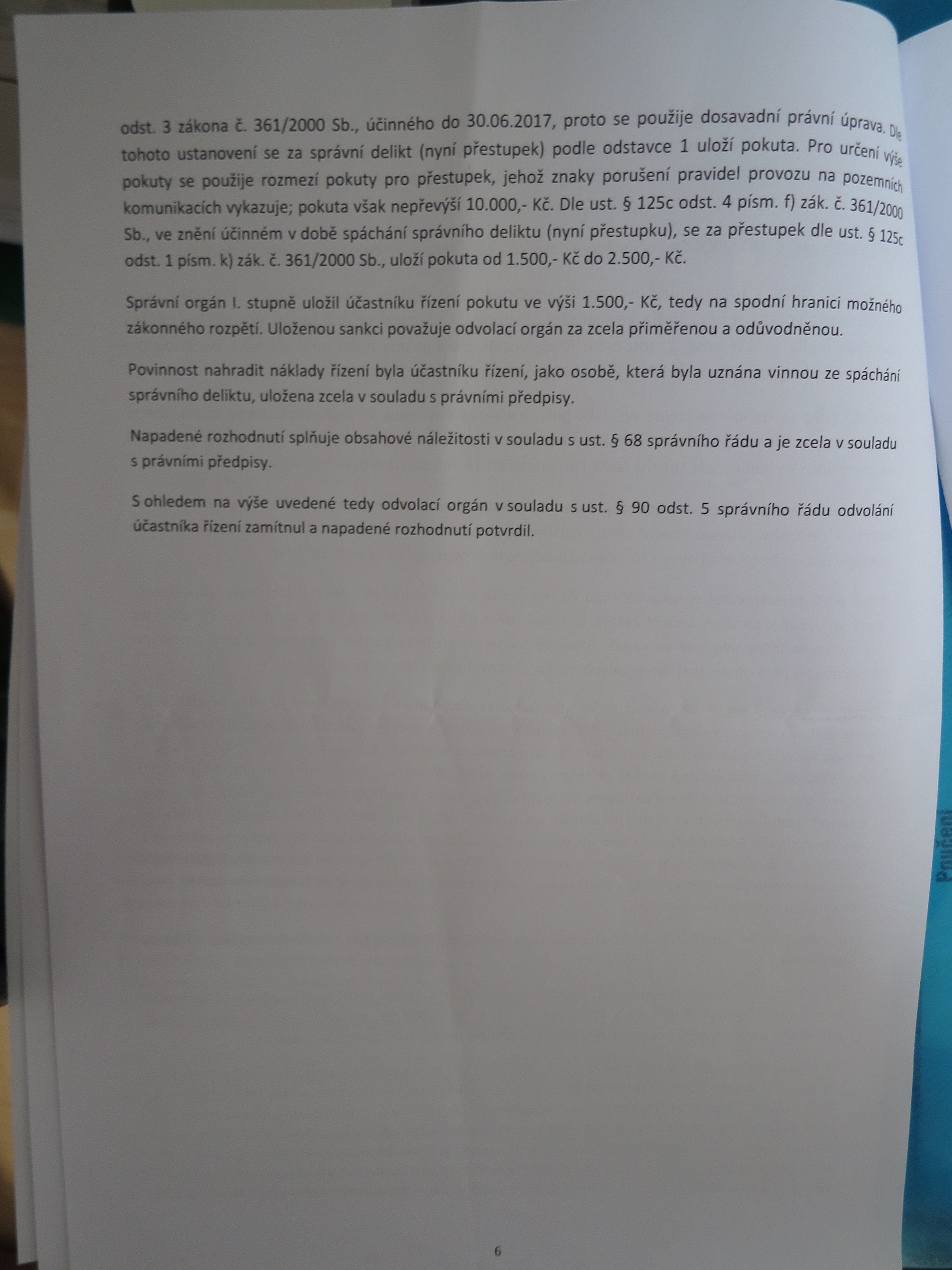 odst. 3 zákona č. 361/2000 Sb., účinného do 30.06.2017, proto se použije dosavadní právní úprava. Dle tohoto ustanovení se za správní delikt (nyní přestupek) podle odstavce 1 uloží pokuta. Pro určení výše pokuty se použije rozmezí pokuty pro přestupek, jehož znaky porušení pravidel provozu na pozemních komunikacích vykazuje; pokuta však nepřevýší 10.000,- Kč. Dle ust. § 125c odst. 4 písm. f) zák. č. 361/2000 Sb., ve znění účinném v době spáchání správního deliktu (nyní přestupku), se za přestupek dle ust. § 125c odst. 1 písm. k) zák. č. 361/2000 Sb., uloží pokuta od 1.500,- Kč do 2.500,- Kč.

Správní orgán I. stupně uložil účastníku řízení pokutu ve výši 1.500,- Kč, tedy na spodní hranici možného zákonného rozpětí. Uloženou sankci považuje odvolací orgán za zcela přiměřenou a odůvodněnou.

Povinnost nahradit náklady řízení byla účastníku řízení, jako osobě, která byla uznána vinnou ze spáchání správního deliktu, uložena zcela v souladu s právními předpisy.

Napadené rozhodnutí splňuje obsahové náležitosti v souladu s ust. § 68 správního řádu a je zcela v souladu s právními předpisy.

S ohledem na výše uvedené tedy odvolací orgán v souladu s ust. § 90 odst. 5 správního řádu odvolání účastníka řízení zamítnul a napadené rozhodnutí potvrdil.

Poučení

6